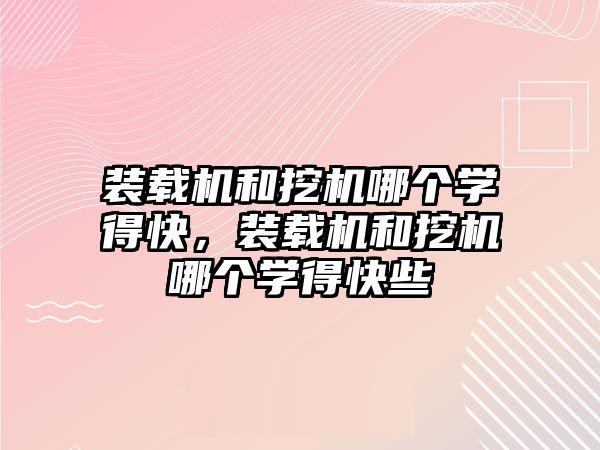 装载机和挖机哪个学得快，装载机和挖机哪个学得快些